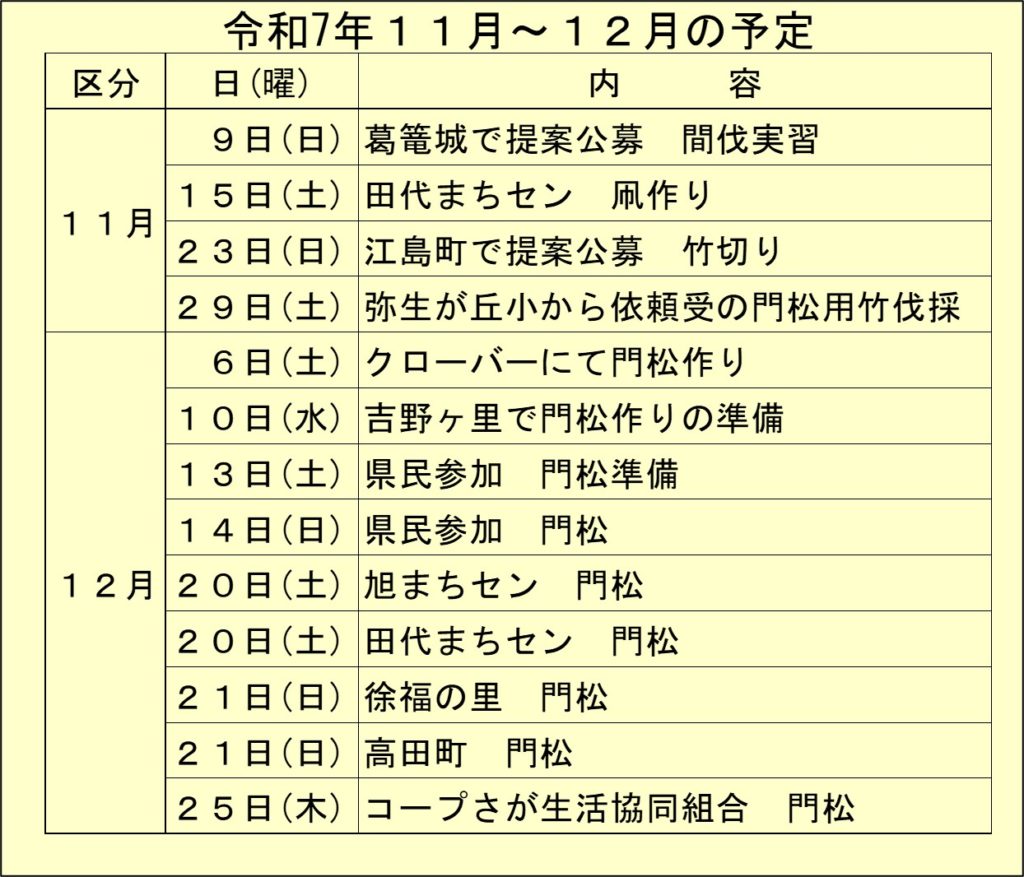 令和7年１１月～１２月の予定

| 区分 | 日(曜) | 内　　容 |
|---|---|---|
| １１月 | ９日(日) | 葛篭城で提案公募　間伐実習 |
|  | １５日(土) | 田代まちセン　凧作り |
|  | ２３日(日) | 江島町で提案公募　竹切り |
|  | ２９日(土) | 弥生が丘小から依頼受の門松用竹伐採 |
| １２月 | ６日(土) | クローバーにて門松作り |
|  | １０日(水) | 吉野ヶ里で門松作りの準備 |
|  | １３日(土) | 県民参加　門松準備 |
|  | １４日(日) | 県民参加　門松 |
|  | ２０日(土) | 旭まちセン　門松 |
|  | ２０日(土) | 田代まちセン　門松 |
|  | ２１日(日) | 徐福の里　門松 |
|  | ２１日(日) | 高田町　門松 |
|  | ２５日(木) | コープさが生活協同組合　門松 |